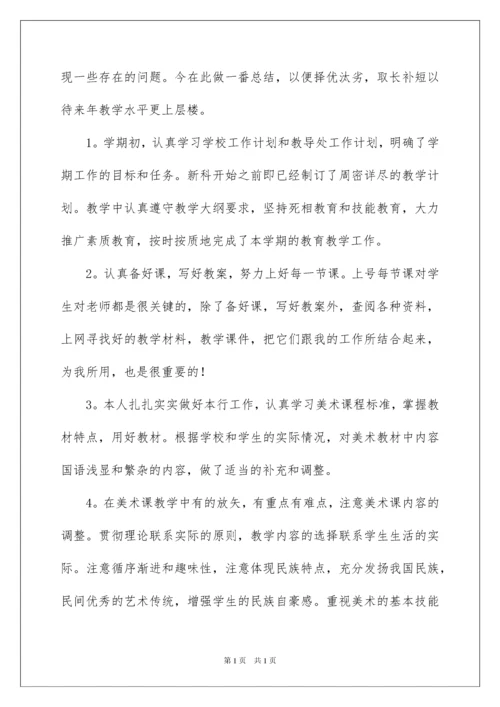 现一些存在的问题。今在此做一番总结，以便择优汰劣，取长补短以待来年教学水平更上层楼。

1。学期初，认真学习学校工作计划和教导处工作计划，明确了学期工作的目标和任务。新科开始之前即已经制订了周密详尽的教学计划。教学中认真遵守教学大纲要求，坚持死相教育和技能教育，大力推广素质教育，按时按质地完成了本学期的教育教学工作。

2。认真备好课，写好教案，努力上好每一节课。上号每节课对学生对老师都是很关键的，除了备好课，写好教案外，查阅各种资料，上网寻找好的教学材料，教学课件，把它们跟我的工作所结合起来，为我所用，也是很重要的！

3。本人扎扎实实做好本行工作，认真学习美术课程标准，掌握教材特点，用好教材。根据学校和学生的实际情况，对美术教材中内容国语浅显和繁杂的内容，做了适当的补充和调整。

4。在美术课教学中有的放矢，有重点有难点，注意美术课内容的调整。贯彻理论联系实际的原则，教学内容的选择联系学生生活的实际。注意循序渐进和趣味性，注意体现民族特点，充分发扬我国民族，民间优秀的艺术传统，增强学生的民族自豪感。重视美术的基本技能

第1页 共1页